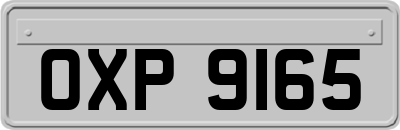 OXP 9165